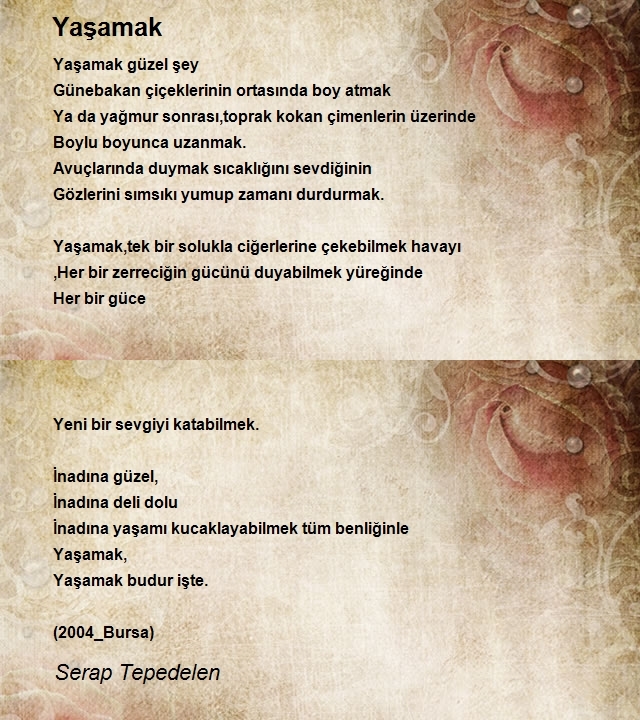 Yaşamak

Yaşamak güzel şey
Günebakan çiçeklerinin ortasında boy atmak
Ya da yağmur sonrası,toprak kokan çimenlerin üzerinde
Boylu boyunca uzanmak.
Avuçlarında duymak sıcaklığını sevdiğinin
Gözlerini sımsıkı yumup zamanı durdurmak.

Yaşamak,tek bir solukla ciğerlerine çekebilmek havayı
,Her bir zerreciğin gücünü duyabilmek yüreğinde
Her bir güce

Yeni bir sevgiyi katabilmek.

İnadına güzel,
İnadına deli dolu
İnadına yaşamı kucaklayabilmek tüm benliğinle
Yaşamak,
Yaşamak budur işte.

(2004_Bursa)

Serap Tepedelen